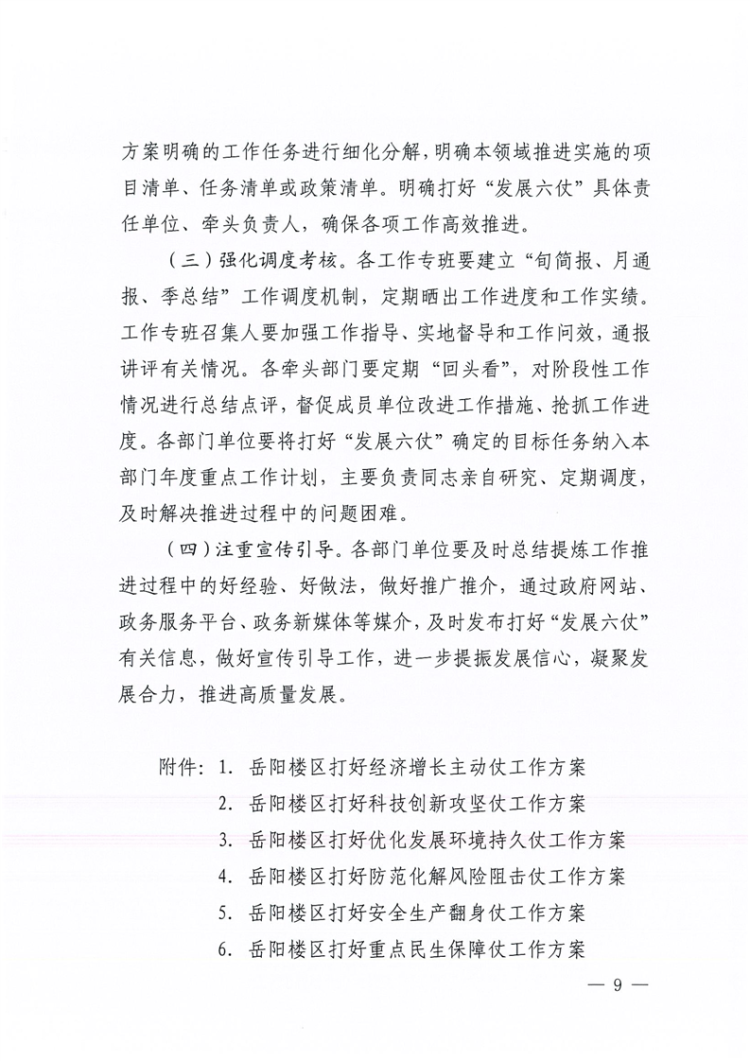 方案明确的工作任务进行细化分解，明确本领域推进实施的项目清单、任务清单或政策清单。明确打好“发展六仗”具体责任单位、牵头负责人，确保各项工作高效推进。

（三）强化调度考核。各工作专班要建立“旬简报、月通报、季总结”工作调度机制，定期晒出工作进度和工作实绩。工作专班召集人要加强工作指导、实地督导和工作问效，通报讲评有关情况。各牵头部门要定期“回头看”，对阶段性工作情况进行总结点评，督促成员单位改进工作措施、抢抓工作进度。各部门单位要将打好“发展六仗”确定的目标任务纳入本部门年度重点工作计划，主要负责同志亲自研究、定期调度，及时解决推进过程中的问题困难。

（四）注重宣传引导。各部门单位要及时总结提炼工作推进过程中的好经验、好做法，做好推广推介，通过政府网站、政务服务平台、政务新媒体等媒介，及时发布打好“发展六仗”有关信息，做好宣传引导工作，进一步提振发展信心，凝聚发展合力，推进高质量发展。

附件：1. 岳阳楼区打好经济增长主动仗工作方案
2. 岳阳楼区打好科技创新攻坚仗工作方案
3. 岳阳楼区打好优化发展环境持久仗工作方案
4. 岳阳楼区打好防范化解风险阻击仗工作方案
5. 岳阳楼区打好安全生产翻身仗工作方案
6. 岳阳楼区打好重点民生保障仗工作方案

— 9 —